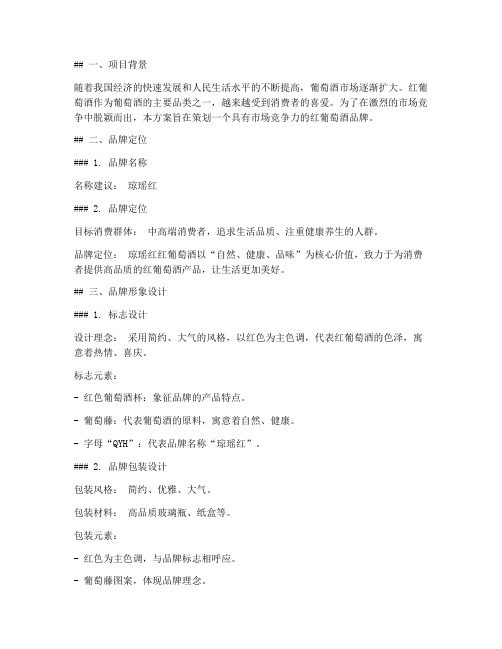 ## 一、项目背景

随着我国经济的快速发展和人民生活水平的不断提高，葡萄酒市场逐渐扩大。红葡萄酒作为葡萄酒的主要品类之一，越来越受到消费者的喜爱。为了在激烈的市场竞争中脱颖而出，本方案旨在策划一个具有市场竞争力的红葡萄酒品牌。

## 二、品牌定位

### 1. 品牌名称

名称建议： 琼瑶红

### 2. 品牌定位

目标消费群体： 中高端消费者，追求生活品质、注重健康养生的人群。

品牌定位： 琼瑶红红葡萄酒以“自然、健康、品味”为核心价值，致力于为消费者提供高品质的红葡萄酒产品，让生活更加美好。

## 三、品牌形象设计

### 1. 标志设计

设计理念： 采用简约、大气的风格，以红色为主色调，代表红葡萄酒的色泽，寓意着热情、喜庆。

标志元素：

- 红色葡萄酒杯：象征品牌的产品特点。

- 葡萄藤：代表葡萄酒的原料，寓意着自然、健康。

- 字母“QYH”：代表品牌名称“琼瑶红”。

### 2. 品牌包装设计

包装风格： 简约、优雅、大气。

包装材料： 高品质玻璃瓶、纸盒等。

包装元素：

- 红色为主色调，与品牌标志相呼应。

- 葡萄藤图案，体现品牌理念。